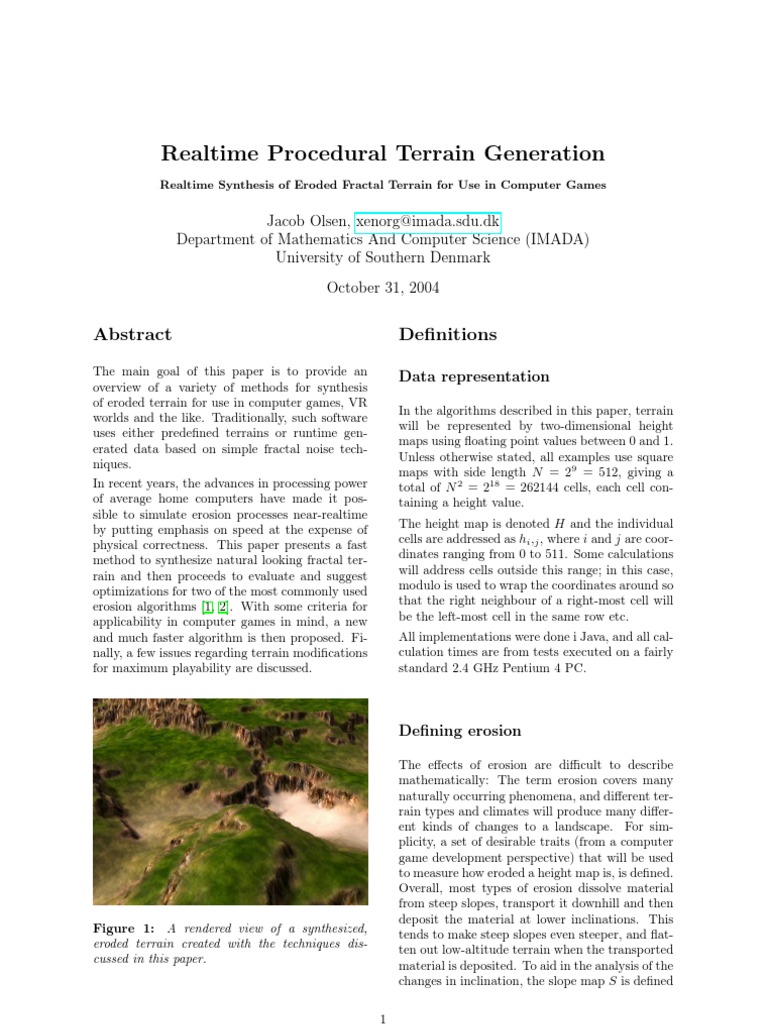 Realtime Procedural Terrain Generation

Realtime Synthesis of Eroded Fractal Terrain for Use in Computer Games

Jacob Olsen, xenorg@imada.sdu.dk
Department of Mathematics And Computer Science (IMADA)
University of Southern Denmark

October 31, 2004

Abstract

The main goal of this paper is to provide an overview of a variety of methods for synthesis of eroded terrain for use in computer games, VR worlds and the like. Traditionally, such software uses either predefined terrains or runtime generated data based on simple fractal noise techniques.

In recent years, the advances in processing power of average home computers have made it possible to simulate erosion processes near-realtime by putting emphasis on speed at the expense of physical correctness. This paper presents a fast method to synthesize natural looking fractal terrain and then proceeds to evaluate and suggest optimizations for two of the most commonly used erosion algorithms [1, 2]. With some criteria for applicability in computer games in mind, a new and much faster algorithm is then proposed. Finally, a few issues regarding terrain modifications for maximum playability are discussed.

Figure 1: A rendered view of a synthesized, eroded terrain created with the techniques discussed in this paper.

Definitions

Data representation

In the algorithms described in this paper, terrain will be represented by two-dimensional height maps using floating point values between 0 and 1. Unless otherwise stated, all examples use square maps with side length $N = 2^9 = 512$, giving a total of $N^2 = 2^{18} = 262144$ cells, each cell containing a height value.

The height map is denoted $H$ and the individual cells are addressed as $h_{i,j}$, where $i$ and $j$ are coordinates ranging from 0 to 511. Some calculations will address cells outside this range; in this case, modulo is used to wrap the coordinates around so that the right neighbour of a right-most cell will be the left-most cell in the same row etc.

All implementations were done i Java, and all calculation times are from tests executed on a fairly standard 2.4 GHz Pentium 4 PC.

Defining erosion

The effects of erosion are difficult to describe mathematically: The term erosion covers many naturally occurring phenomena, and different terrain types and climates will produce many different kinds of changes to a landscape. For simplicity, a set of desirable traits (from a computer game development perspective) that will be used to measure how eroded a height map is, is defined. Overall, most types of erosion dissolve material from steep slopes, transport it downhill and then deposit the material at lower inclinations. This tends to make steep slopes even steeper, and flatten out low-altitude terrain when the transported material is deposited. To aid in the analysis of the changes in inclination, the slope map $S$ is defined

1